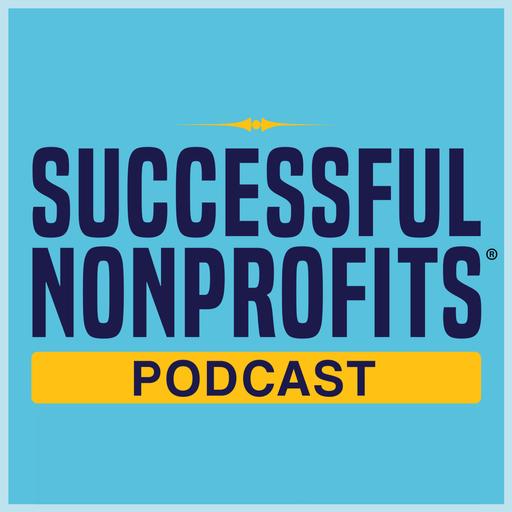 SUCCESSFUL
NONPROFITS®
PODCAST